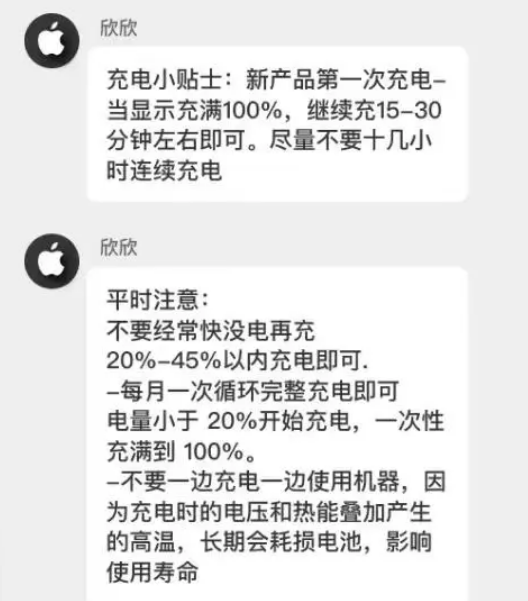 欣欣

充电小贴士：新产品第一次充电–当显示充满100%，继续充15–30分钟左右即可。尽量不要十几小时连续充电

欣欣

平时注意：
不要经常快没电再充
20%–45%以内充电即可.
–每月一次循环完整充电即可
电量小于 20%开始充电，一次性充满到 100%。
–不要一边充电一边使用机器，因为充电时的电压和热能叠加产生的高温，长期会耗损电池，影响使用寿命